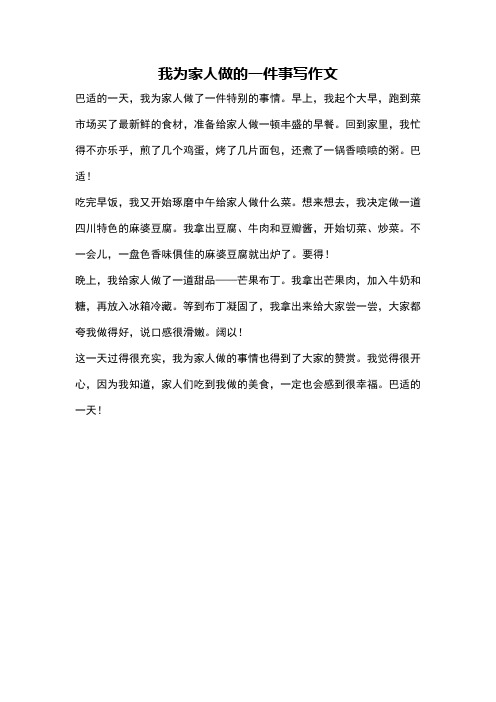 我为家人做的一件事写作文

巴适的一天，我为家人做了一件特别的事情。早上，我起个大早，跑到菜市场买了最新鲜的食材，准备给家人做一顿丰盛的早餐。回到家里，我忙得不亦乐乎，煎了几个鸡蛋，烤了几片面包，还煮了一锅香喷喷的粥。巴适！

吃完早饭，我又开始琢磨中午给家人做什么菜。想来想去，我决定做一道四川特色的麻婆豆腐。我拿出豆腐、牛肉和豆瓣酱，开始切菜、炒菜。不一会儿，一盘色香味俱佳的麻婆豆腐就出炉了。要得！

晚上，我给家人做了一道甜品——芒果布丁。我拿出芒果肉，加入牛奶和糖，再放入冰箱冷藏。等到布丁凝固了，我拿出来给大家尝一尝，大家都夸我做得好，说口感很滑嫩。阔以！

这一天过得很充实，我为家人做的事情也得到了大家的赞赏。我觉得很开心，因为我知道，家人们吃到我做的美食，一定也会感到很幸福。巴适的一天！